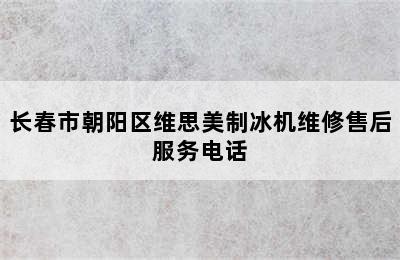 长春市朝阳区维思美制冰机维修售后服务电话